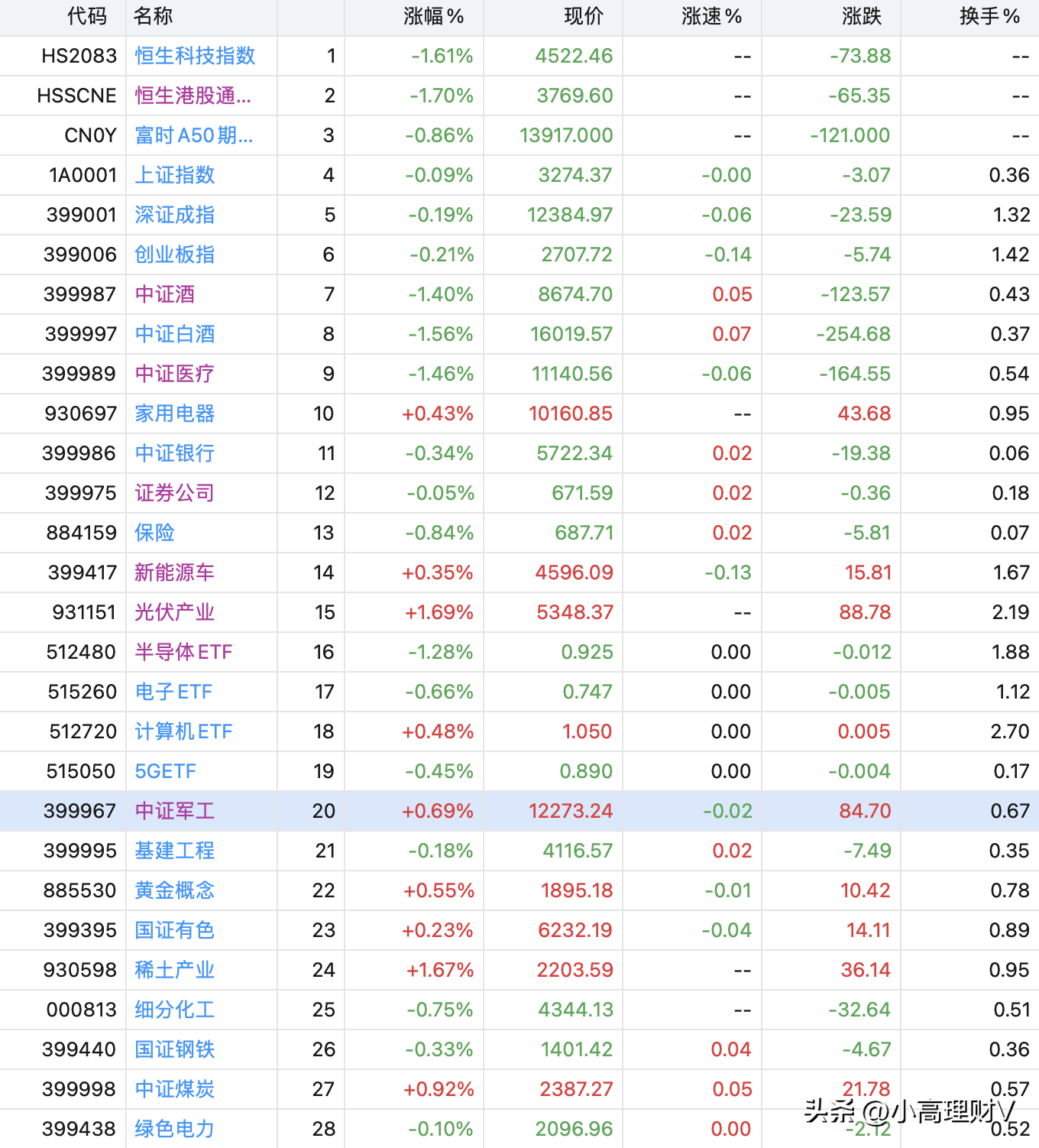 | 代码 | 名称 | | 涨幅% | 现价 | 涨速% | 涨跌 | 换手% |
|---|---|---|---|---|---|---|---|
| HS2083 | 恒生科技指数 | 1 | -1.61% | 4522.46 | -- | -73.88 | -- |
| HSSCNE | 恒生港股通... | 2 | -1.70% | 3769.60 | -- | -65.35 | -- |
| CN0Y | 富时A50期... | 3 | -0.86% | 13917.000 | -- | -121.000 | -- |
| 1A0001 | 上证指数 | 4 | -0.09% | 3274.37 | -0.00 | -3.07 | 0.36 |
| 399001 | 深证成指 | 5 | -0.19% | 12384.97 | -0.06 | -23.59 | 1.32 |
| 399006 | 创业板指 | 6 | -0.21% | 2707.72 | -0.14 | -5.74 | 1.42 |
| 399987 | 中证酒 | 7 | -1.40% | 8674.70 | 0.05 | -123.57 | 0.43 |
| 399997 | 中证白酒 | 8 | -1.56% | 16019.57 | 0.07 | -254.68 | 0.37 |
| 399989 | 中证医疗 | 9 | -1.46% | 11140.56 | -0.06 | -164.55 | 0.54 |
| 930697 | 家用电器 | 10 | +0.43% | 10160.85 | -- | 43.68 | 0.95 |
| 399986 | 中证银行 | 11 | -0.34% | 5722.34 | 0.02 | -19.38 | 0.06 |
| 399975 | 证券公司 | 12 | -0.05% | 671.59 | 0.02 | -0.36 | 0.18 |
| 884159 | 保险 | 13 | -0.84% | 687.71 | 0.02 | -5.81 | 0.07 |
| 399417 | 新能源车 | 14 | +0.35% | 4596.09 | -0.13 | 15.81 | 1.67 |
| 931151 | 光伏产业 | 15 | +1.69% | 5348.37 | -- | 88.78 | 2.19 |
| 512480 | 半导体ETF | 16 | -1.28% | 0.925 | 0.00 | -0.012 | 1.88 |
| 515260 | 电子ETF | 17 | -0.66% | 0.747 | 0.00 | -0.005 | 1.12 |
| 512720 | 计算机ETF | 18 | +0.48% | 1.050 | 0.00 | 0.005 | 2.70 |
| 515050 | 5GETF | 19 | -0.45% | 0.890 | 0.00 | -0.004 | 0.17 |
| 399967 | 中证军工 | 20 | +0.69% | 12273.24 | -0.02 | 84.70 | 0.67 |
| 399995 | 基建工程 | 21 | -0.18% | 4116.57 | 0.02 | -7.49 | 0.35 |
| 885530 | 黄金概念 | 22 | +0.55% | 1895.18 | -0.01 | 10.42 | 0.78 |
| 399395 | 国证有色 | 23 | +0.23% | 6232.19 | -0.04 | 14.11 | 0.89 |
| 930598 | 稀土产业 | 24 | +1.67% | 2203.59 | -- | 36.14 | 0.95 |
| 000813 | 细分化工 | 25 | -0.75% | 4344.13 | -- | -32.64 | 0.51 |
| 399440 | 国证钢铁 | 26 | -0.33% | 1401.42 | 0.04 | -4.67 | 0.36 |
| 399998 | 中证煤炭 | 27 | +0.92% | 2387.27 | 0.05 | 21.78 | 0.57 |
| 399438 | 绿色电力 | 28 | -0.10% | 2096.96 | 0.00 | -2.12 | 0.52 |

头条 @小高理财V